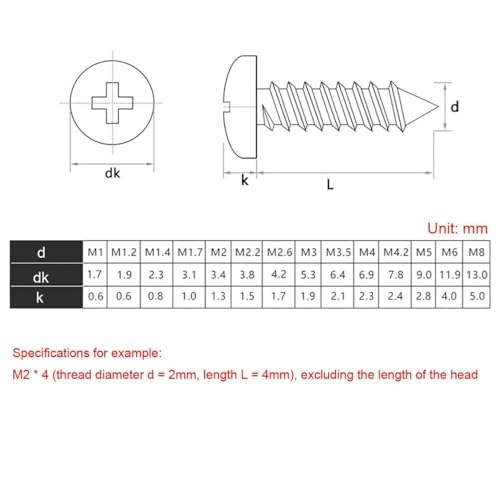 dk

k

L

d

Unit: mm

| d | M1 | M1.2 | M1.4 | M1.7 | M2 | M2.2 | M2.6 | M3 | M3.5 | M4 | M4.2 | M5 | M6 | M8 |
|---|---|---|---|---|---|---|---|---|---|---|---|---|---|---|
| dk | 1.7 | 1.9 | 2.3 | 3.1 | 3.4 | 3.8 | 4.2 | 5.3 | 6.4 | 6.9 | 7.8 | 9.0 | 11.9 | 13.0 |
| k | 0.6 | 0.6 | 0.8 | 1.0 | 1.3 | 1.5 | 1.7 | 1.9 | 2.1 | 2.3 | 2.4 | 2.8 | 4.0 | 5.0 |

Specifications for example:

M2 * 4 (thread diameter d = 2mm, length L = 4mm), excluding the length of the head